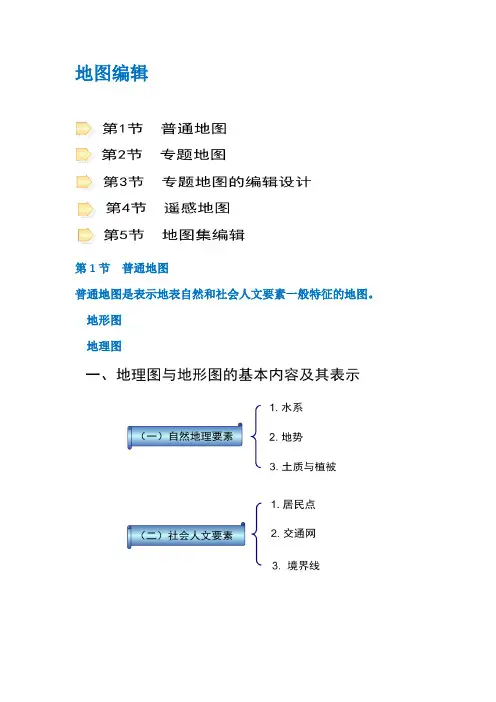 地图编辑

第1节　普通地图

第2节　专题地图

第3节　专题地图的编辑设计

第4节　遥感地图

第5节　地图集编辑

第 1 节　普通地图

普通地图是表示地表自然和社会人文要素一般特征的地图。

地形图

地理图

一、地理图与地形图的基本内容及其表示

（一）自然地理要素

1. 水系

2. 地势

3. 土质与植被

（二）社会人文要素

1. 居民点

2. 交通网

3. 境界线